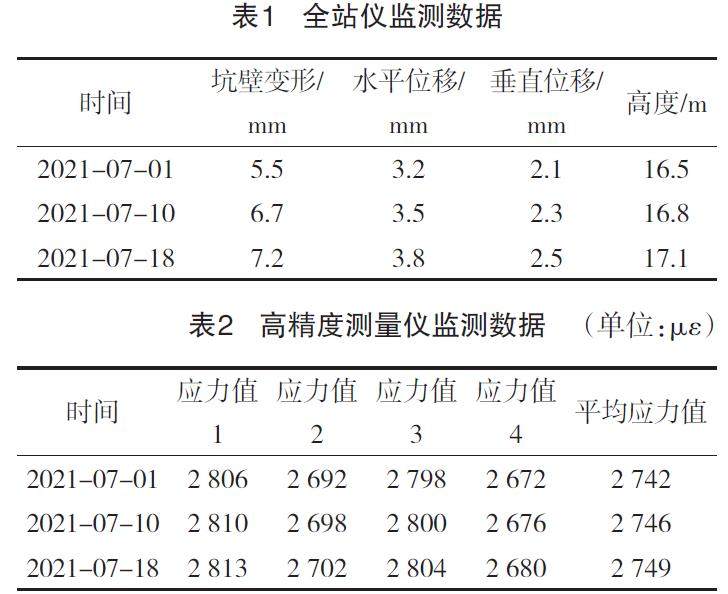 表1 全站仪监测数据

| 时间 | 坑壁变形/mm | 水平位移/mm | 垂直位移/mm | 高度/m |
|---|---|---|---|---|
| 2021-07-01 | 5.5 | 3.2 | 2.1 | 16.5 |
| 2021-07-10 | 6.7 | 3.5 | 2.3 | 16.8 |
| 2021-07-18 | 7.2 | 3.8 | 2.5 | 17.1 |

表2 高精度测量仪监测数据 （单位：με）

| 时间 | 应力值1 | 应力值2 | 应力值3 | 应力值4 | 平均应力值 |
|---|---|---|---|---|---|
| 2021-07-01 | 2 806 | 2 692 | 2 798 | 2 672 | 2 742 |
| 2021-07-10 | 2 810 | 2 698 | 2 800 | 2 676 | 2 746 |
| 2021-07-18 | 2 813 | 2 702 | 2 804 | 2 680 | 2 749 |